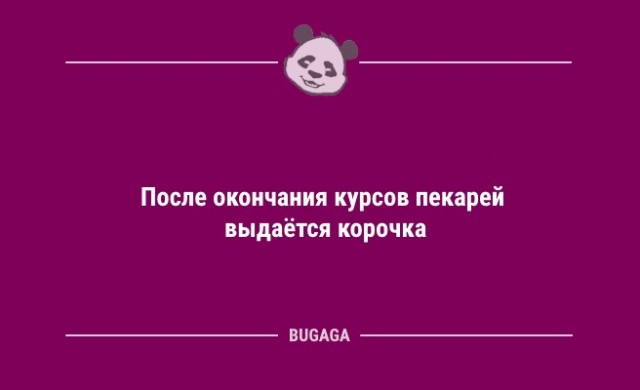 После окончания курсов пекарей выдаётся корочка

BUGAGA